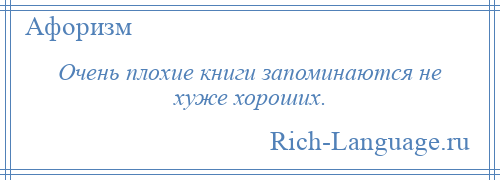 Афоризм

Очень плохие книги запоминаются не хуже хороших.

Rich-Language.ru